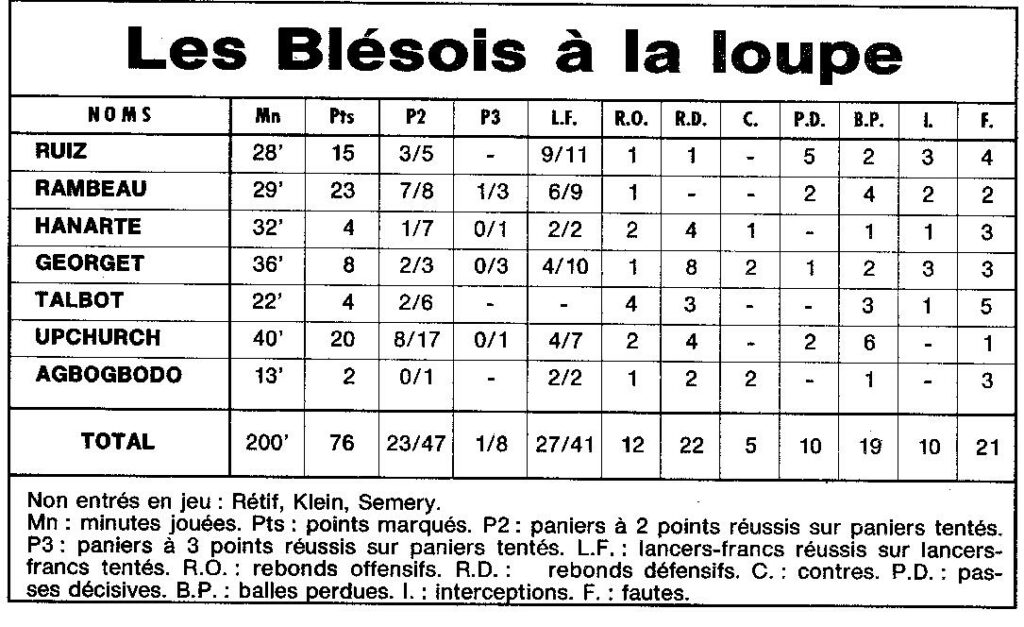 Les Blésois à la loupe

| NOMS | Mn | Pts | P2 | P3 | L.F. | R.O. | R.D. | C. | P.D. | B.P. | I. | F. |
|---|---|---|---|---|---|---|---|---|---|---|---|---|
| RUIZ | 28' | 15 | 3/5 | - | 9/11 | 1 | 1 | - | 5 | 2 | 3 | 4 |
| RAMBEAU | 29' | 23 | 7/8 | 1/3 | 6/9 | 1 | - | - | 2 | 4 | 2 | 2 |
| HANARTE | 32' | 4 | 1/7 | 0/1 | 2/2 | 2 | 4 | 1 | - | 1 | 1 | 3 |
| GEORGET | 36' | 8 | 2/3 | 0/3 | 4/10 | 1 | 8 | 2 | 1 | 2 | 3 | 3 |
| TALBOT | 22' | 4 | 2/6 | - | - | 4 | 3 | - | - | 3 | 1 | 5 |
| UPCHURCH | 40' | 20 | 8/17 | 0/1 | 4/7 | 2 | 4 | - | 2 | 6 | - | 1 |
| AGBOGBODO | 13' | 2 | 0/1 | - | 2/2 | 1 | 2 | 2 | - | 1 | - | 3 |
| TOTAL | 200' | 76 | 23/47 | 1/8 | 27/41 | 12 | 22 | 5 | 10 | 19 | 10 | 21 |

Non entrés en jeu : Rétif, Klein, Semery.
Mn : minutes jouées. Pts : points marqués. P2 : paniers à 2 points réussis sur paniers tentés. P3 : paniers à 3 points réussis sur paniers tentés. L.F. : lancers-francs réussis sur lancers-francs tentés. R.O. : rebonds offensifs. R.D. : rebonds défensifs. C. : contres. P.D. : passes décisives. B.P. : balles perdues. I. : interceptions. F. : fautes.